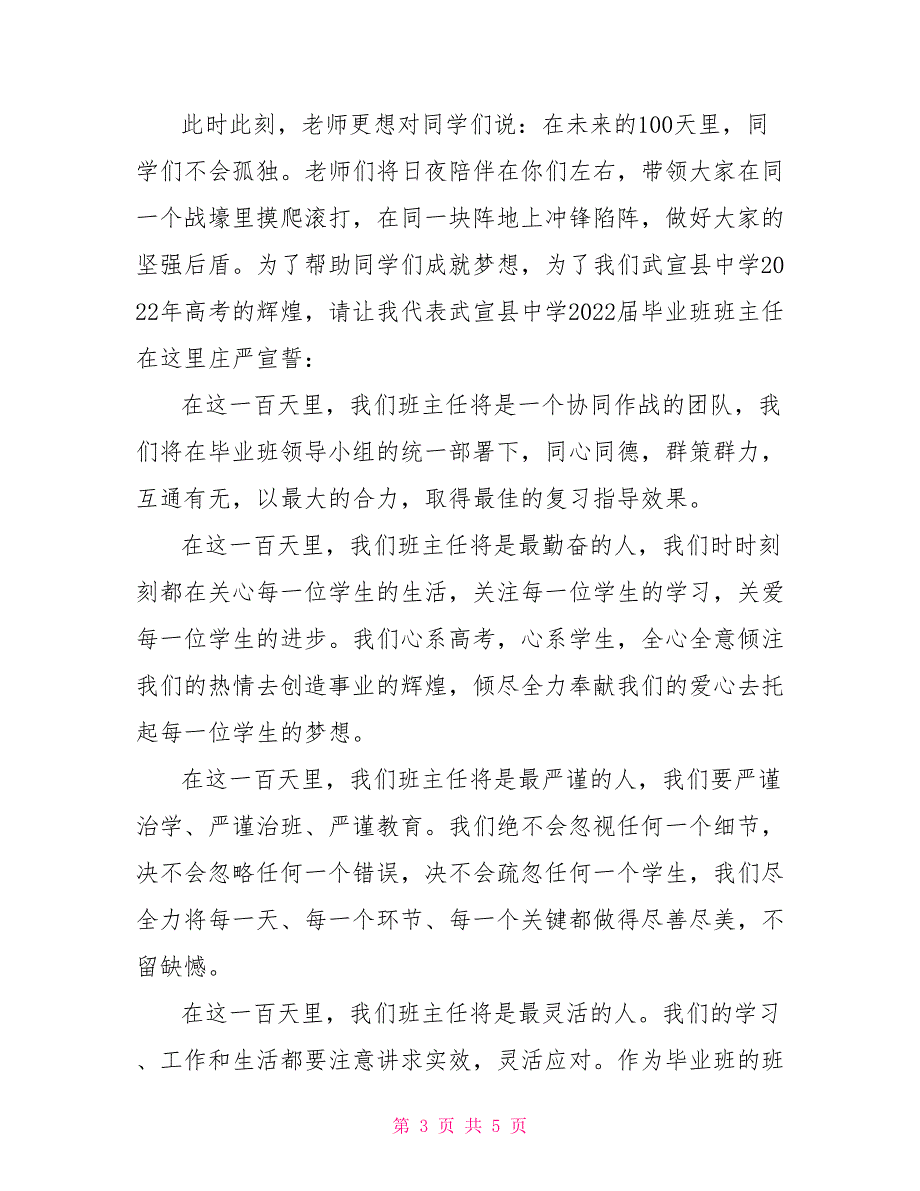 此时此刻，老师更想对同学们说：在未来的100天里，同学们不会孤独。老师们将日夜陪伴在你们左右，带领大家在同一个战壕里摸爬滚打，在同一块阵地上冲锋陷阵，做好大家的坚强后盾。为了帮助同学们成就梦想，为了我们武宣县中学2022年高考的辉煌，请让我代表武宣县中学2022届毕业班班主任在这里庄严宣誓：

在这一百天里，我们班主任将是一个协同作战的团队，我们将在毕业班领导小组的统一部署下，同心同德，群策群力，互通有无，以最大的合力，取得最佳的复习指导效果。

在这一百天里，我们班主任将是最勤奋的人，我们时时刻刻都在关心每一位学生的生活，关注每一位学生的学习，关爱每一位学生的进步。我们心系高考，心系学生，全心全意倾注我们的热情去创造事业的辉煌，倾尽全力奉献我们的爱心去托起每一位学生的梦想。

在这一百天里，我们班主任将是最严谨的人，我们要严谨治学、严谨治班、严谨教育。我们绝不会忽视任何一个细节，决不会忽略任何一个错误，决不会疏忽任何一个学生，我们尽全力将每一天、每一个环节、每一个关键都做得尽善尽美，不留缺憾。

在这一百天里，我们班主任将是最灵活的人。我们的学习、工作和生活都要注意讲求实效，灵活应对。作为毕业班的班

第 3 页 共 5 页